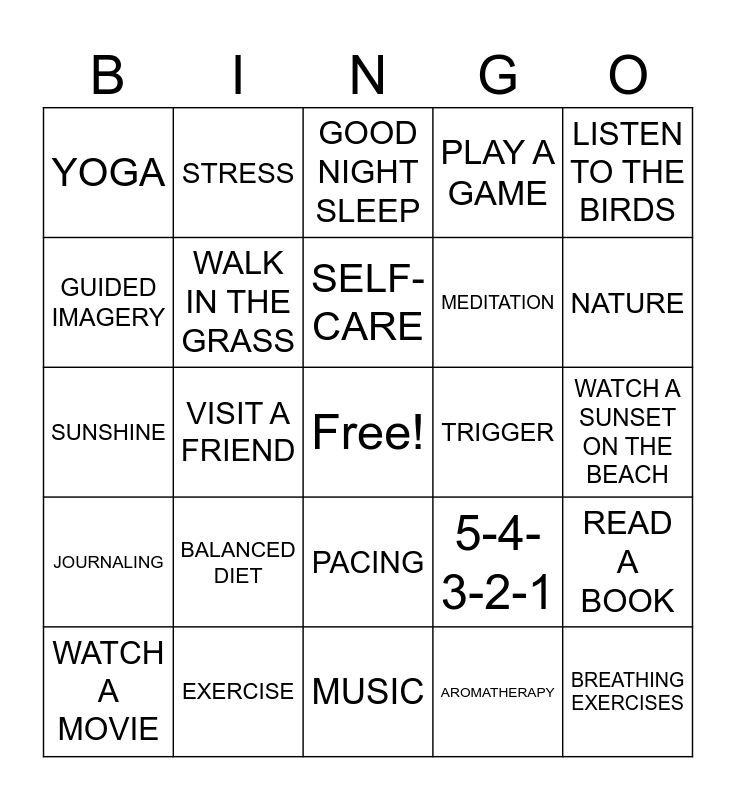 | B | I | N | G | O |
|---|---|---|---|---|
| YOGA | STRESS | GOOD NIGHT SLEEP | PLAY A GAME | LISTEN TO THE BIRDS |
| GUIDED IMAGERY | WALK IN THE GRASS | SELF-CARE | MEDITATION | NATURE |
| SUNSHINE | VISIT A FRIEND | Free! | TRIGGER | WATCH A SUNSET ON THE BEACH |
| JOURNALING | BALANCED DIET | PACING | 5-4-3-2-1 | READ A BOOK |
| WATCH A MOVIE | EXERCISE | MUSIC | AROMATHERAPY | BREATHING EXERCISES |